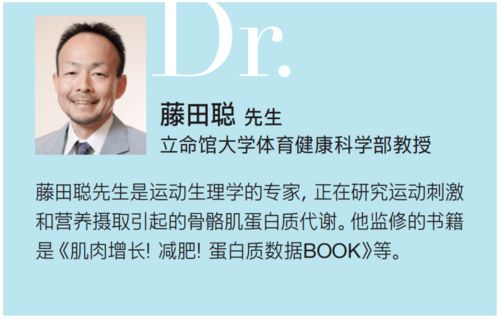 Dr.

藤田聪 先生
立命馆大学体育健康科学部教授

藤田聪先生是运动生理学的专家，正在研究运动刺激和营养摄取引起的骨骼肌蛋白质代谢。他监修的书籍是《肌肉增长！减肥！蛋白质数据BOOK》等。